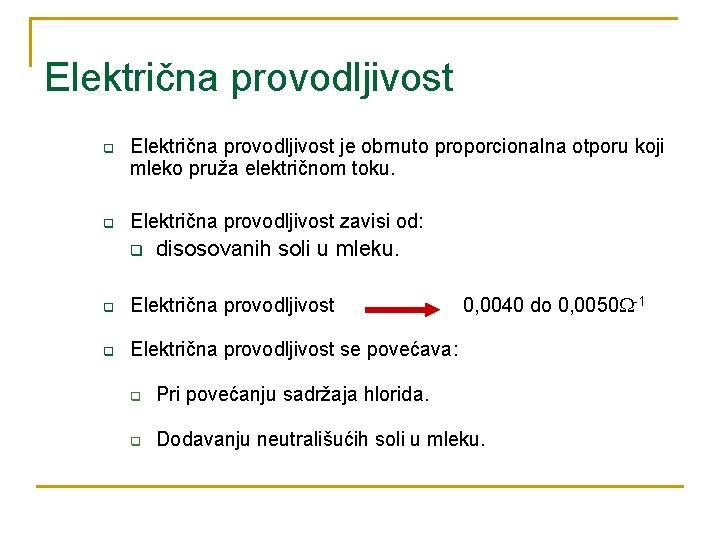 Električna provodljivost

Električna provodljivost je obrnuto proporcionalna otporu koji mleko pruža električnom toku.

Električna provodljivost zavisi od:

disosovanih soli u mleku.

Električna provodljivost 0,0040 do 0,0050$\Omega^{-1}$

Električna provodljivost se povećava:

Pri povećanju sadržaja hlorida.

Dodavanju neutrališućih soli u mleku.